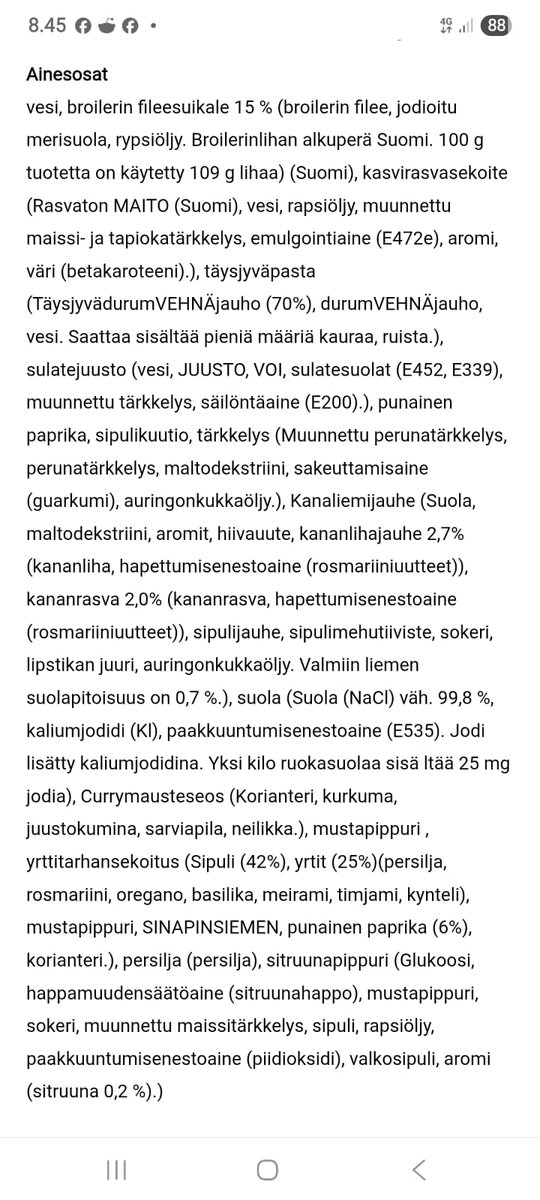 8.45 • 4G 88

Ainesosat
vesi, broilerin fileesuikale 15 % (broilerin filee, jodioitu merisuola, rypsiöljy. Broilerinlihan alkuperä Suomi. 100 g tuotetta on käytetty 109 g lihaa) (Suomi), kasvirasvasekoite (Rasvaton MAITO (Suomi), vesi, rapsiöljy, muunnettu maissi- ja tapiokatärkkelys, emulgointiaine (E472e), aromi, väri (betakaroteeni).), täysjyväpasta (TäysjyvädurumVEHNÄjauho (70%), durumVEHNÄjauho, vesi. Saattaa sisältää pieniä määriä kauraa, ruista.), sulatejuusto (vesi, JUUSTO, VOI, sulatesuolat (E452, E339), muunnettu tärkkelys, säilöntäaine (E200).), punainen paprika, sipulikuutio, tärkkelys (Muunnettu perunatärkkelys, perunatärkkelys, maltodekstriini, sakeuttamisaine (guarkumi), auringonkukkaöljy.), Kanaliemijauhe (Suola, maltodekstriini, aromit, hiivauute, kananlihajauhe 2,7% (kananliha, hapettumisenestoaine (rosmariiniuutteet)), kananrasva 2,0% (kananrasva, hapettumisenestoaine (rosmariiniuutteet)), sipulijauhe, sipulimehutiiviste, sokeri, lipstikan juuri, auringonkukkaöljy. Valmiin liemen suolapitoisuus on 0,7 %.), suola (Suola (NaCl) väh. 99,8 %, kaliumjodidi (Kl), paakkuuntumisenestoaine (E535). Jodi lisätty kaliumjodidina. Yksi kilo ruokasuolaa sisä ltää 25 mg jodia), Currymausteseos (Korianteri, kurkuma, juustokumina, sarviapila, neilikka.), mustapippuri , yrttitarhansekoitus (Sipuli (42%), yrtit (25%)(persilja, rosmariini, oregano, basilika, meirami, timjami, kynteli), mustapippuri, SINAPINSIEMEN, punainen paprika (6%), korianteri.), persilja (persilja), sitruunapippuri (Glukoosi, happamuudensäätöaine (sitruunahappo), mustapippuri, sokeri, muunnettu maissitärkkelys, sipuli, rapsiöljy, paakkuuntumisenestoaine (piidioksidi), valkosipuli, aromi (sitruuna 0,2 %).)